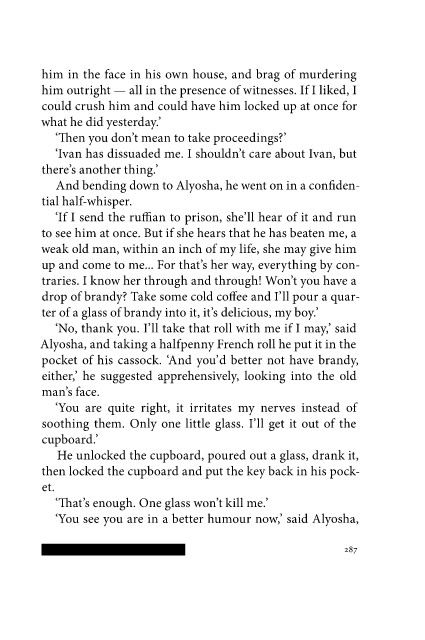 him in the face in his own house, and brag of murdering him outright — all in the presence of witnesses. If I liked, I could crush him and could have him locked up at once for what he did yesterday.'

'Then you don't mean to take proceedings?'

'Ivan has dissuaded me. I shouldn't care about Ivan, but there's another thing.'

And bending down to Alyosha, he went on in a confidential half-whisper.

'If I send the ruffian to prison, she'll hear of it and run to see him at once. But if she hears that he has beaten me, a weak old man, within an inch of my life, she may give him up and come to me... For that's her way, everything by contraries. I know her through and through! Won't you have a drop of brandy? Take some cold coffee and I'll pour a quarter of a glass of brandy into it, it's delicious, my boy.'

'No, thank you. I'll take that roll with me if I may,' said Alyosha, and taking a halfpenny French roll he put it in the pocket of his cassock. 'And you'd better not have brandy, either,' he suggested apprehensively, looking into the old man's face.

'You are quite right, it irritates my nerves instead of soothing them. Only one little glass. I'll get it out of the cupboard.'

He unlocked the cupboard, poured out a glass, drank it, then locked the cupboard and put the key back in his pocket.

'That's enough. One glass won't kill me.'

'You see you are in a better humour now,' said Alyosha,

287